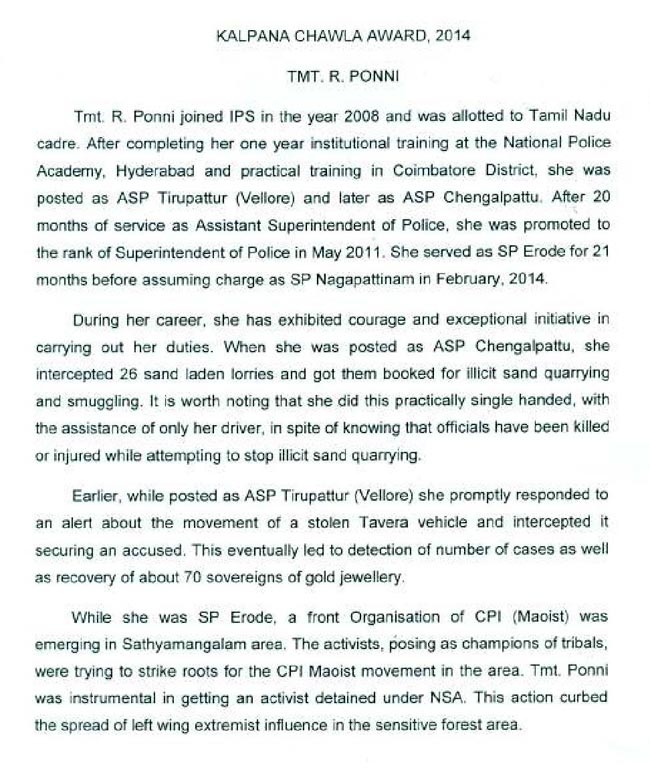 KALPANA CHAWLA AWARD, 2014

TMT. R. PONNI

Tmt. R. Ponni joined IPS in the year 2008 and was allotted to Tamil Nadu cadre. After completing her one year institutional training at the National Police Academy, Hyderabad and practical training in Coimbatore District, she was posted as ASP Tirupattur (Vellore) and later as ASP Chengalpattu. After 20 months of service as Assistant Superintendent of Police, she was promoted to the rank of Superintendent of Police in May 2011. She served as SP Erode for 21 months before assuming charge as SP Nagapattinam in February, 2014.

During her career, she has exhibited courage and exceptional initiative in carrying out her duties. When she was posted as ASP Chengalpattu, she intercepted 26 sand laden lorries and got them booked for illicit sand quarrying and smuggling. It is worth noting that she did this practically single handed, with the assistance of only her driver, in spite of knowing that officials have been killed or injured while attempting to stop illicit sand quarrying.

Earlier, while posted as ASP Tirupattur (Vellore) she promptly responded to an alert about the movement of a stolen Tavera vehicle and intercepted it securing an accused. This eventually led to detection of number of cases as well as recovery of about 70 sovereigns of gold jewellery.

While she was SP Erode, a front Organisation of CPI (Maoist) was emerging in Sathyamangalam area. The activists, posing as champions of tribals, were trying to strike roots for the CPI Maoist movement in the area. Tmt. Ponni was instrumental in getting an activist detained under NSA. This action curbed the spread of left wing extremist influence in the sensitive forest area.